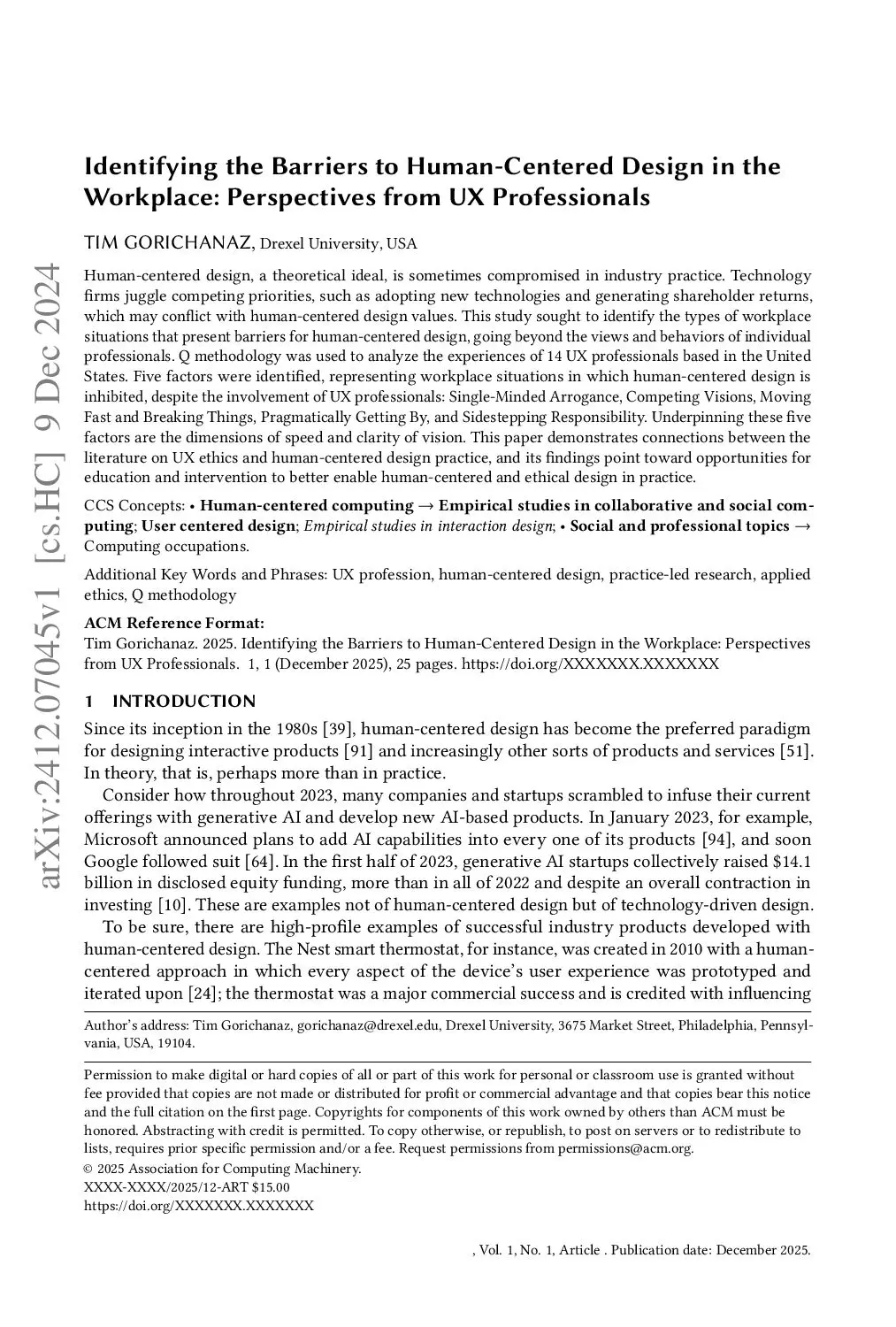 arXiv:2412.07045v1 [cs.HC] 9 Dec 2024

Identifying the Barriers to Human-Centered Design in the Workplace: Perspectives from UX Professionals

TIM GORICHANAZ, Drexel University, USA

Human-centered design, a theoretical ideal, is sometimes compromised in industry practice. Technology firms juggle competing priorities, such as adopting new technologies and generating shareholder returns, which may conflict with human-centered design values. This study sought to identify the types of workplace situations that present barriers for human-centered design, going beyond the views and behaviors of individual professionals. Q methodology was used to analyze the experiences of 14 UX professionals based in the United States. Five factors were identified, representing workplace situations in which human-centered design is inhibited, despite the involvement of UX professionals: Single-Minded Arrogance, Competing Visions, Moving Fast and Breaking Things, Pragmatically Getting By, and Sidestepping Responsibility. Underpinning these five factors are the dimensions of speed and clarity of vision. This paper demonstrates connections between the literature on UX ethics and human-centered design practice, and its findings point toward opportunities for education and intervention to better enable human-centered and ethical design in practice.

CCS Concepts: • Human-centered computing → Empirical studies in collaborative and social computing; User centered design; Empirical studies in interaction design; • Social and professional topics → Computing occupations.

Additional Key Words and Phrases: UX profession, human-centered design, practice-led research, applied ethics, Q methodology

ACM Reference Format:
Tim Gorichanaz. 2025. Identifying the Barriers to Human-Centered Design in the Workplace: Perspectives from UX Professionals. 1, 1 (December 2025), 25 pages. https://doi.org/XXXXXXX.XXXXXXX

1 INTRODUCTION

Since its inception in the 1980s [39], human-centered design has become the preferred paradigm for designing interactive products [91] and increasingly other sorts of products and services [51]. In theory, that is, perhaps more than in practice.

Consider how throughout 2023, many companies and startups scrambled to infuse their current offerings with generative AI and develop new AI-based products. In January 2023, for example, Microsoft announced plans to add AI capabilities into every one of its products [94], and soon Google followed suit [64]. In the first half of 2023, generative AI startups collectively raised $14.1 billion in disclosed equity funding, more than in all of 2022 and despite an overall contraction in investing [10]. These are examples not of human-centered design but of technology-driven design.

To be sure, there are high-profile examples of successful industry products developed with human-centered design. The Nest smart thermostat, for instance, was created in 2010 with a human-centered approach in which every aspect of the device's user experience was prototyped and iterated upon [24]; the thermostat was a major commercial success and is credited with influencing

Author's address: Tim Gorichanaz, gorichanaz@drexel.edu, Drexel University, 3675 Market Street, Philadelphia, Pennsylvania, USA, 19104.

Permission to make digital or hard copies of all or part of this work for personal or classroom use is granted without fee provided that copies are not made or distributed for profit or commercial advantage and that copies bear this notice and the full citation on the first page. Copyrights for components of this work owned by others than ACM must be honored. Abstracting with credit is permitted. To copy otherwise, or republish, to post on servers or to redistribute to lists, requires prior specific permission and/or a fee. Request permissions from permissions@acm.org.
© 2025 Association for Computing Machinery.
XXXX-XXXX/2025/12-ART $15.00
https://doi.org/XXXXXXX.XXXXXXX

, Vol. 1, No. 1, Article . Publication date: December 2025.